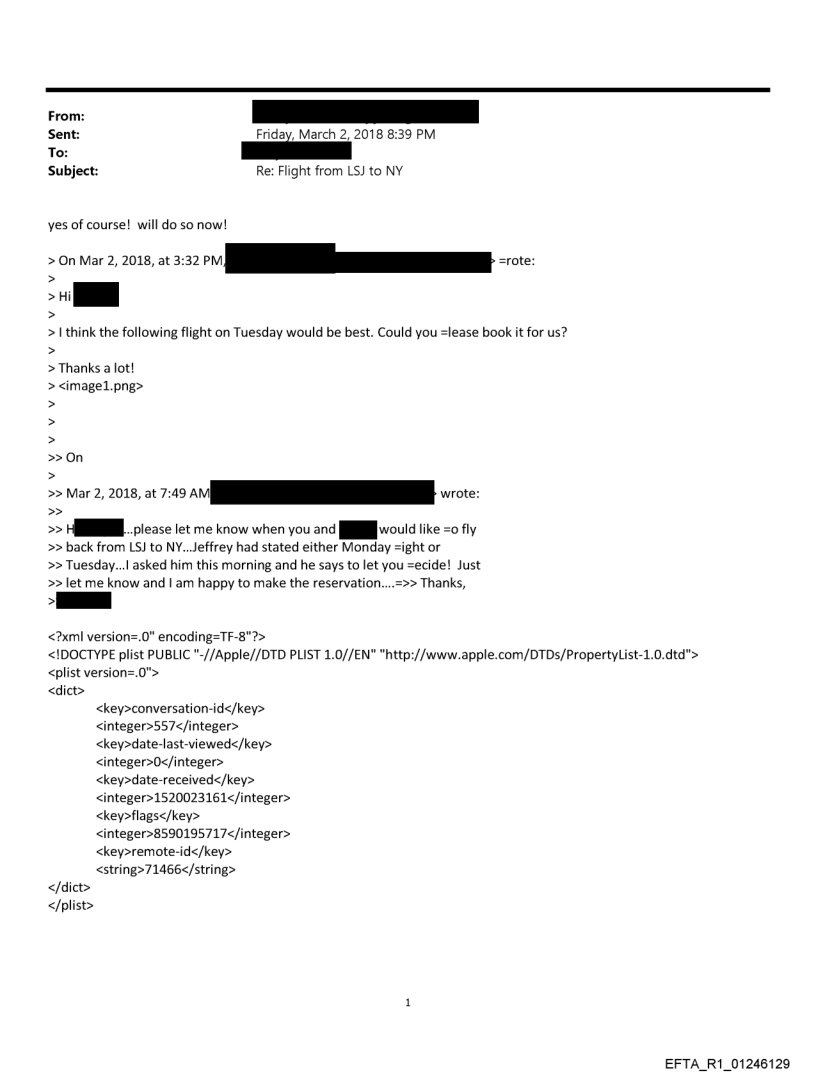 From:
Sent: Friday, March 2, 2018 8:39 PM
To:
Subject: Re: Flight from LSJ to NY

yes of course! will do so now!

> On Mar 2, 2018, at 3:32 PM, > =rote:
>
> Hi
>
> I think the following flight on Tuesday would be best. Could you =lease book it for us?
>
> Thanks a lot!
> <image1.png>
>
>
>
>> On
>
>> Mar 2, 2018, at 7:49 AM > wrote:
>>
>> H ...please let me know when you and would like =o fly
>> back from LSJ to NY...Jeffrey had stated either Monday =ight or
>> Tuesday...I asked him this morning and he says to let you =ecide! Just
>> let me know and I am happy to make the reservation....=>> Thanks,
>

<?xml version=.0" encoding=TF-8"?>
<!DOCTYPE plist PUBLIC "-//Apple//DTD PLIST 1.0//EN" "http://www.apple.com/DTDs/PropertyList-1.0.dtd">
<plist version=.0">
<dict>
<key>conversation-id</key>
<integer>557</integer>
<key>date-last-viewed</key>
<integer>0</integer>
<key>date-received</key>
<integer>1520023161</integer>
<key>flags</key>
<integer>8590195717</integer>
<key>remote-id</key>
<string>71466</string>
</dict>
</plist>

1

EFTA_R1_01246129